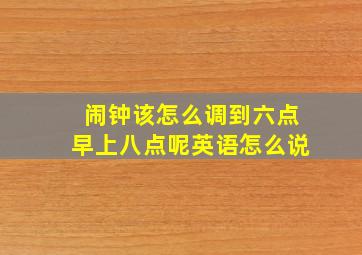 闹钟该怎么调到六点
早上八点呢英语怎么说